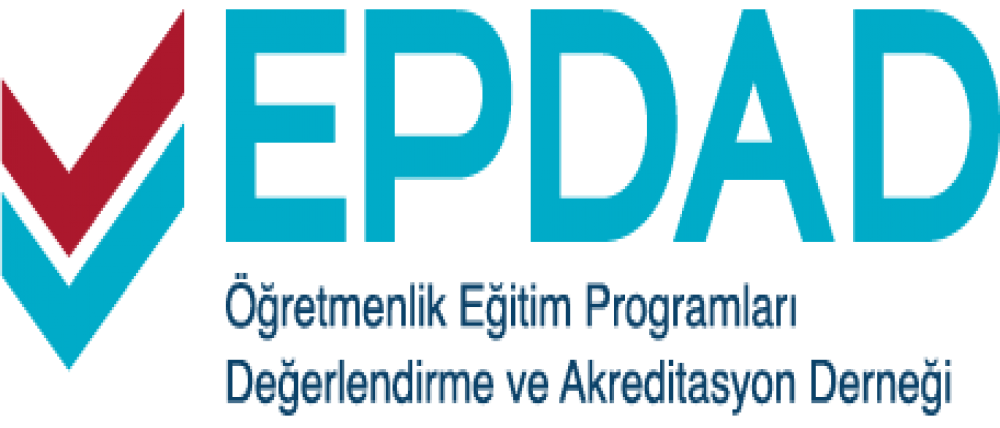 EPDAD

Öğretmenlik Eğitim Programları Değerlendirme ve Akreditasyon Derneği